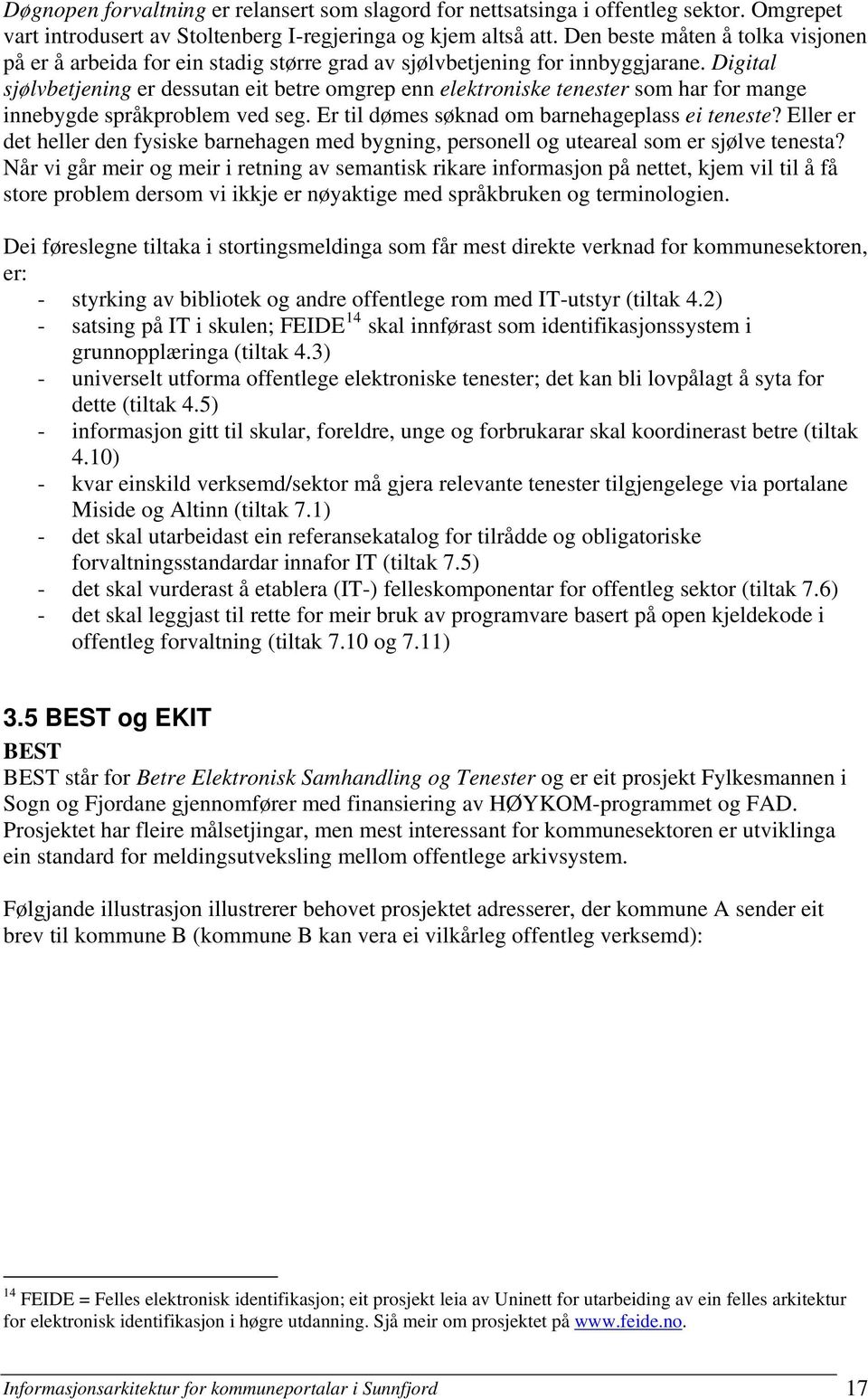 Døgnopen forvaltning er relansert som slagord for nettsatsinga i offentleg sektor. Omgrepet vart introdusert av Stoltenberg I-regjeringa og kjem altså att. Den beste måten å tolka visjonen på er å arbeida for ein stadig større grad av sjølvbetjening for innbyggjarane. Digital sjølvbetjening er dessutan eit betre omgrep enn elektroniske tenester som har for mange innebygde språkproblem ved seg. Er til dømes søknad om barnehageplass ei teneste? Eller er det heller den fysiske barnehagen med bygning, personell og uteareal som er sjølve tenesta? Når vi går meir og meir i retning av semantisk rikare informasjon på nettet, kjem vil til å få store problem dersom vi ikkje er nøyaktige med språkbruken og terminologien.

Dei føreslegne tiltaka i stortingsmeldinga som får mest direkte verknad for kommunesektoren, er:
- styrking av bibliotek og andre offentlege rom med IT-utstyr (tiltak 4.2)
- satsing på IT i skulen; FEIDE$^{14}$ skal innførast som identifikasjonssystem i grunnopplæringa (tiltak 4.3)
- universelt utforma offentlege elektroniske tenester; det kan bli lovpålagt å syta for dette (tiltak 4.5)
- informasjon gitt til skular, foreldre, unge og forbrukarar skal koordinerast betre (tiltak 4.10)
- kvar einskild verksemd/sektor må gjera relevante tenester tilgjengelege via portalane Miside og Altinn (tiltak 7.1)
- det skal utarbeidast ein referansekatalog for tilrådde og obligatoriske forvaltningsstandardar innafor IT (tiltak 7.5)
- det skal vurderast å etablera (IT-) felleskomponentar for offentleg sektor (tiltak 7.6)
- det skal leggjast til rette for meir bruk av programvare basert på open kjeldekode i offentleg forvaltning (tiltak 7.10 og 7.11)

3.5 BEST og EKIT

BEST

BEST står for Betre Elektronisk Samhandling og Tenester og er eit prosjekt Fylkesmannen i Sogn og Fjordane gjennomfører med finansiering av HØYKOM-programmet og FAD. Prosjektet har fleire målsetjingar, men mest interessant for kommunesektoren er utviklinga ein standard for meldingsutveksling mellom offentlege arkivsystem.

Følgjande illustrasjon illustrerer behovet prosjektet adresserer, der kommune A sender eit brev til kommune B (kommune B kan vera ei vilkårleg offentleg verksemd):

$^{14}$ FEIDE = Felles elektronisk identifikasjon; eit prosjekt leia av Uninett for utarbeiding av ein felles arkitektur for elektronisk identifikasjon i høgre utdanning. Sjå meir om prosjektet på www.feide.no.

Informasjonsarkitektur for kommuneportalar i Sunnfjord 17